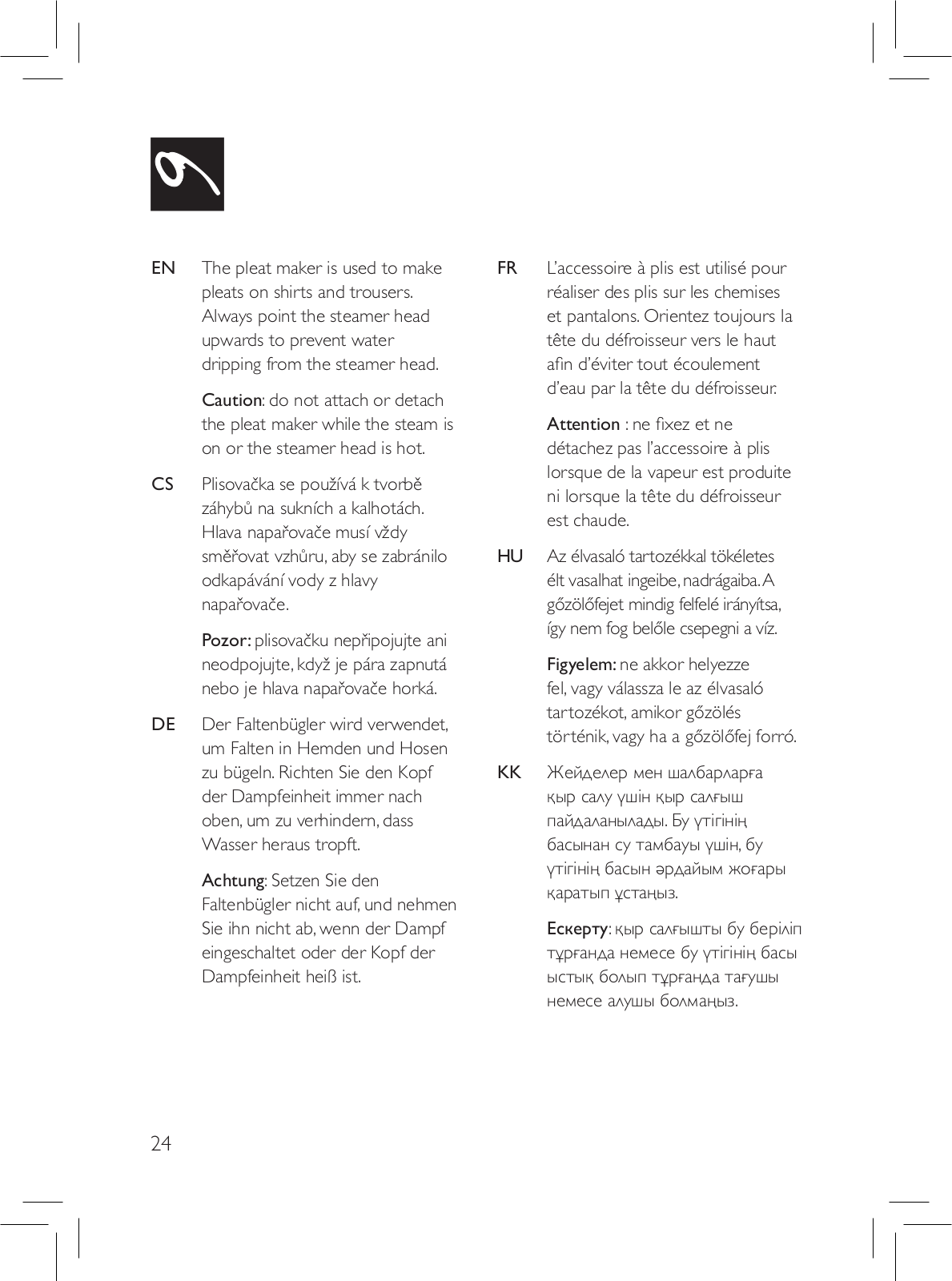 EN The pleat maker is used to make pleats on shirts and trousers. Always point the steamer head upwards to prevent water dripping from the steamer head.

Caution: do not attach or detach the pleat maker while the steam is on or the steamer head is hot.

CS Plisovačka se používá k tvorbě záhybů na sukních a kalhotách. Hlava napařovače musí vždy směřovat vzhůru, aby se zabránilo odkapávání vody z hlavy napařovače.

Pozor: plisovačku nepřipojujte ani neodpojujte, když je pára zapnutá nebo je hlava napařovače horká.

DE Der Faltenbügler wird verwendet, um Falten in Hemden und Hosen zu bügeln. Richten Sie den Kopf der Dampfeinheit immer nach oben, um zu verhindern, dass Wasser heraus tropft.

Achtung: Setzen Sie den Faltenbügler nicht auf, und nehmen Sie ihn nicht ab, wenn der Dampf eingeschaltet oder der Kopf der Dampfeinheit heiß ist.

FR L'accessoire à plis est utilisé pour réaliser des plis sur les chemises et pantalons. Orientez toujours la tête du défroisseur vers le haut afin d'éviter tout écoulement d'eau par la tête du défroisseur.

Attention : ne fixez et ne détachez pas l'accessoire à plis lorsque de la vapeur est produite ni lorsque la tête du défroisseur est chaude.

HU Az élvasaló tartozékkal tökéletes élt vasalhat ingeibe, nadrágaiba. A gőzölőfejet mindig felfelé irányítsa, így nem fog belőle csepegni a víz.

Figyelem: ne akkor helyezze fel, vagy válassza le az élvasaló tartozékot, amikor gőzölés történik, vagy ha a gőzölőfej forró.

KK Жейделер мен шалбарларға қыр салу үшін қыр салғыш пайдаланылады. Бу үтігінің басынан су тамбауы үшін, бу үтігінің басын әрдайым жоғары қаратып ұстаңыз.

Ескерту: қыр салғышты бу беріліп тұрғанда немесе бу үтігінің басы ыстық болып тұрғанда тағушы немесе алушы болмаңыз.

24